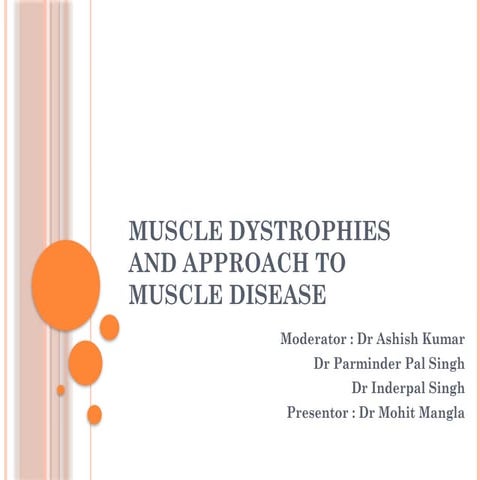 MUSCLE DYSTROPHIES AND APPROACH TO MUSCLE DISEASE

Moderator : Dr Ashish Kumar
Dr Parminder Pal Singh
Dr Inderpal Singh
Presentor : Dr Mohit Mangla